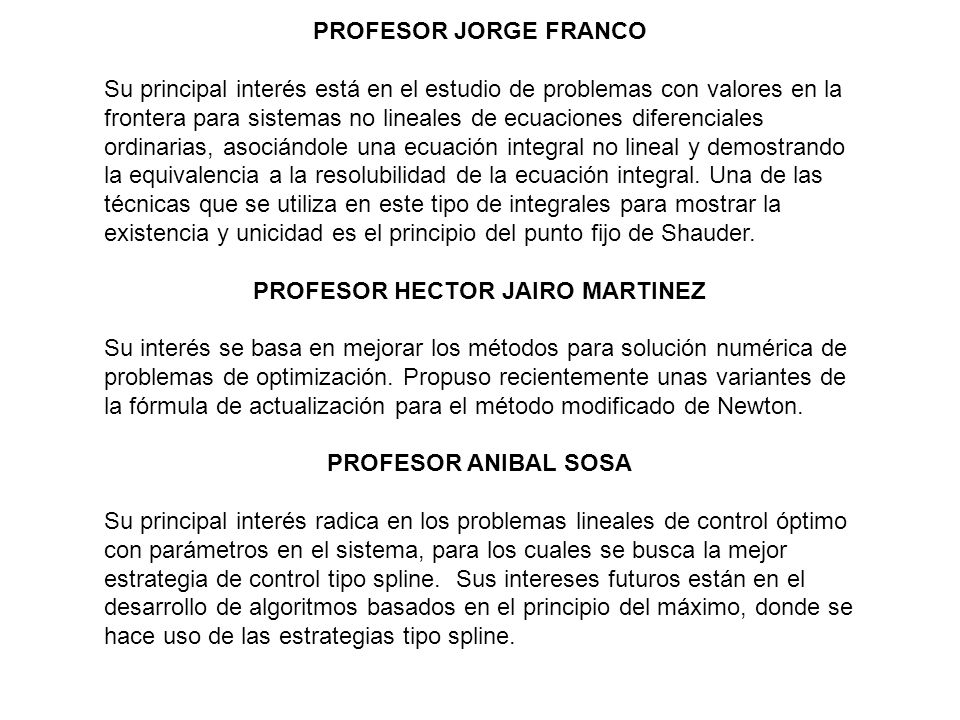 PROFESOR JORGE FRANCO

Su principal interés está en el estudio de problemas con valores en la frontera para sistemas no lineales de ecuaciones diferenciales ordinarias, asociándole una ecuación integral no lineal y demostrando la equivalencia a la resolubilidad de la ecuación integral. Una de las técnicas que se utiliza en este tipo de integrales para mostrar la existencia y unicidad es el principio del punto fijo de Shauder.

PROFESOR HECTOR JAIRO MARTINEZ

Su interés se basa en mejorar los métodos para solución numérica de problemas de optimización. Propuso recientemente unas variantes de la fórmula de actualización para el método modificado de Newton.

PROFESOR ANIBAL SOSA

Su principal interés radica en los problemas lineales de control óptimo con parámetros en el sistema, para los cuales se busca la mejor estrategia de control tipo spline. Sus intereses futuros están en el desarrollo de algoritmos basados en el principio del máximo, donde se hace uso de las estrategias tipo spline.